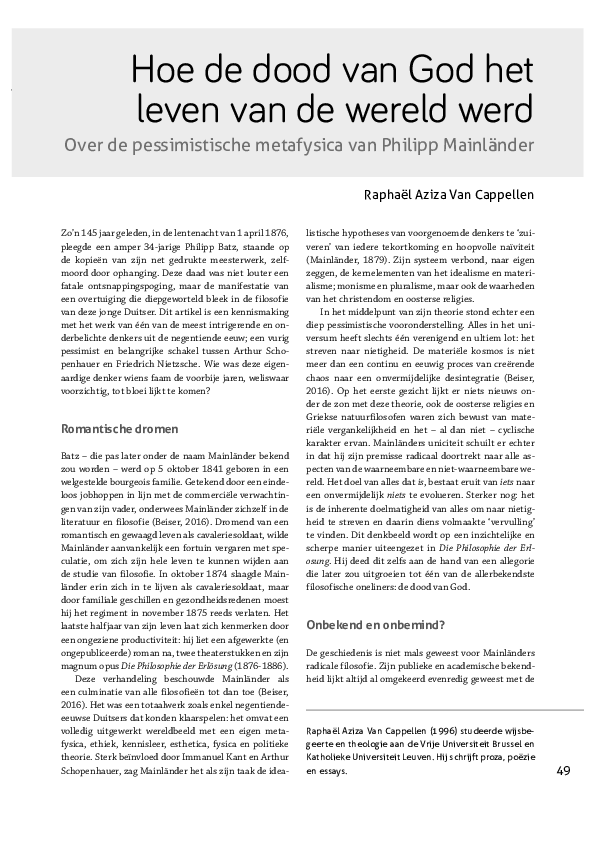 Hoe de dood van God het leven van de wereld werd

Over de pessimistische metafysica van Philipp Mainländer

Raphaël Aziza Van Cappellen

Zo'n 145 jaar geleden, in de lentenacht van 1 april 1876, pleegde een amper 34-jarige Philipp Batz, staande op de kopieën van zijn net gedrukte meesterwerk, zelfmoord door ophanging. Deze daad was niet louter een fatale ontsnappingspoging, maar de manifestatie van een overtuiging die diepgeworteld bleek in de filosofie van deze jonge Duitser. Dit artikel is een kennismaking met het werk van één van de meest intrigerende en onderbelichte denkers uit de negentiende eeuw; een vurig pessimist en belangrijke schakel tussen Arthur Schopenhauer en Friedrich Nietzsche. Wie was deze eigenaardige denker wiens faam de voorbije jaren, weliswaar voorzichtig, tot bloei lijkt te komen?

Romantische dromen

Batz – die pas later onder de naam Mainländer bekend zou worden – werd op 5 oktober 1841 geboren in een welgestelde bourgeois familie. Getekend door een eindeloos jobhoppen in lijn met de commerciële verwachtingen van zijn vader, onderwees Mainländer zichzelf in de literatuur en filosofie (Beiser, 2016). Dromend van een romantisch en gewaagd leven als cavaleriesoldaat, wilde Mainländer aanvankelijk een fortuin vergaren met speculatie, om zich zijn hele leven te kunnen wijden aan de studie van filosofie. In oktober 1874 slaagde Mainländer erin zich in te lijven als cavaleriesoldaat, maar door familiale geschillen en gezondheidsredenen moest hij het regiment in november 1875 reeds verlaten. Het laatste halfjaar van zijn leven laat zich kenmerken door een ongeziene productiviteit: hij liet een afgewerkte (en ongepubliceerde) roman na, twee theaterstukken en zijn magnum opus Die Philosophie der Erlösung (1876-1886).

Deze verhandeling beschouwde Mainländer als een culminatie van alle filosofieën tot dan toe (Beiser, 2016). Het was een totaalwerk zoals enkel negentiende-eeuwse Duitsers dat konden klaarspelen: het omvat een volledig uitgewerkt wereldbeeld met een eigen metafysica, ethiek, kennisleer, esthetica, fysica en politieke theorie. Sterk beïnvloed door Immanuel Kant en Arthur Schopenhauer, zag Mainländer het als zijn taak de idealistische hypotheses van voorgenoemde denkers te 'zuiveren' van iedere tekortkoming en hoopvolle naïviteit (Mainländer, 1879). Zijn systeem verbond, naar eigen zeggen, de kernelementen van het idealisme en materialisme; monisme en pluralisme, maar ook de waarheden van het christendom en oosterse religies.

In het middelpunt van zijn theorie stond echter een diep pessimistische vooronderstelling. Alles in het universum heeft slechts één verenigend en ultiem lot: het streven naar nietigheid. De materiële kosmos is niet meer dan een continu en eeuwig proces van creërende chaos naar een onvermijdelijke desintegratie (Beiser, 2016). Op het eerste gezicht lijkt er niets nieuws onder de zon met deze theorie, ook de oosterse religies en Griekse natuurfilosofen waren zich bewust van materiële vergankelijkheid en het – al dan niet – cyclische karakter ervan. Mainländers uniciteit schuilt er echter in dat hij zijn premisse radicaal doortrekt naar alle aspecten van de waarneembare en niet-waarneembare wereld. Het doel van alles dat is, bestaat eruit van iets naar een onvermijdelijk niets te evolueren. Sterker nog: het is de inherente doelmatigheid van alles om naar nietigheid te streven en daarin diens volmaakte 'vervulling' te vinden. Dit denkbeeld wordt op een inzichtelijke en scherpe manier uiteengezet in Die Philosophie der Erlösung. Hij deed dit zelfs aan de hand van een allegorie die later zou uitgroeien tot één van de allerbekendste filosofische oneliners: de dood van God.

Onbekend en onbemind?

De geschiedenis is niet mals geweest voor Mainländers radicale filosofie. Zijn publieke en academische bekendheid lijkt altijd al omgekeerd evenredig geweest met de

Raphaël Aziza Van Cappellen (1996) studeerde wijsbegeerte en theologie aan de Vrije Universiteit Brussel en Katholieke Universiteit Leuven. Hij schrijft proza, poëzie en essays.

49